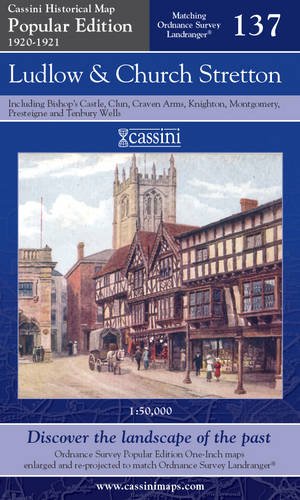 Cassini Historical Map
Popular Edition
1920-1921

Matching Ordnance Survey Landranger®

137

Ludlow & Church Stretton

Including Bishop's Castle, Clun, Craven Arms, Knighton, Montgomery, Presteigne and Tenbury Wells

cassini

1:50,000

Discover the landscape of the past

Ordnance Survey Popular Edition One-Inch maps enlarged and re-projected to match Ordnance Survey Landranger®

www.cassinimaps.com